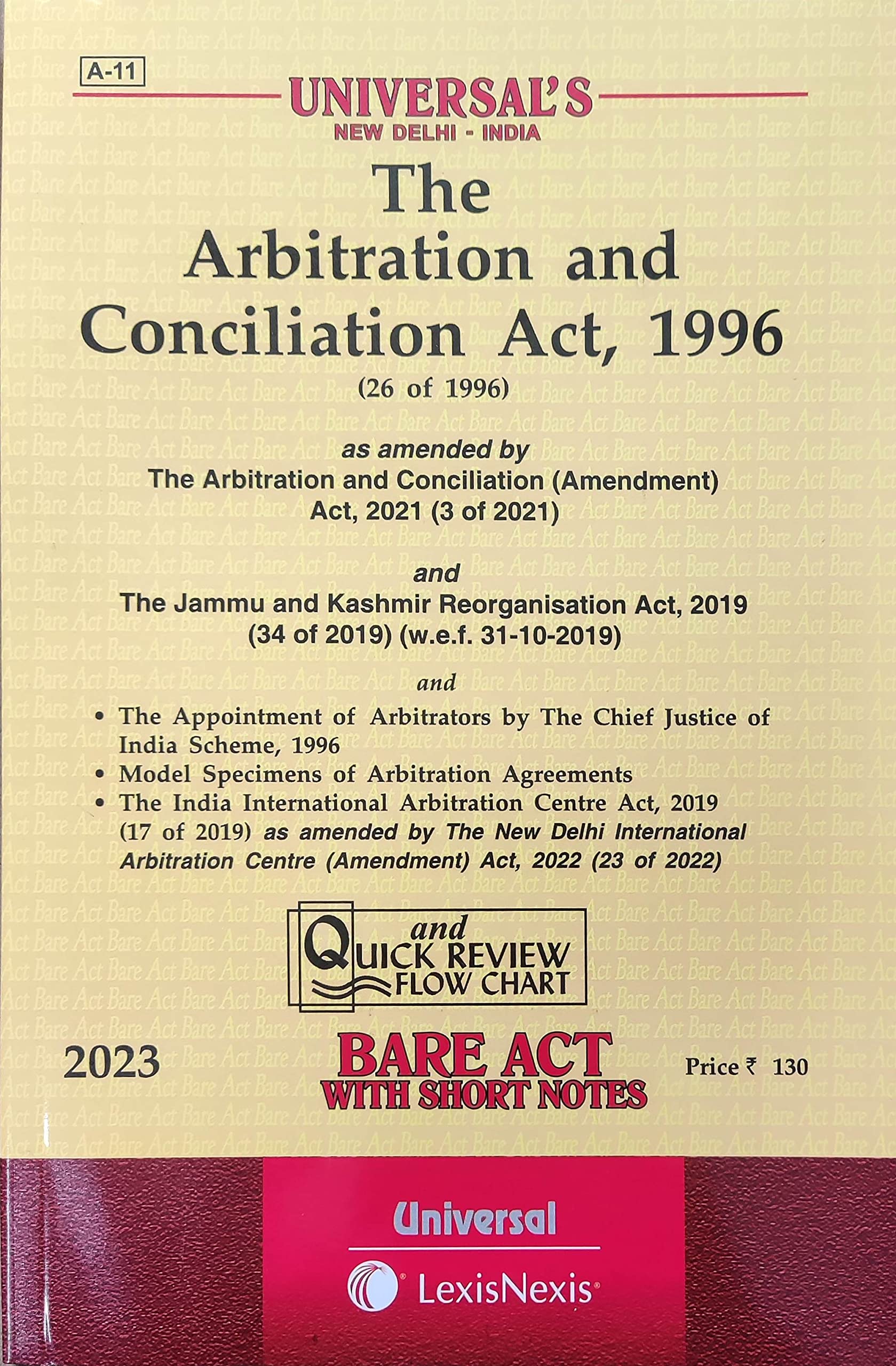 A-11

UNIVERSAL'S
NEW DELHI - INDIA

The
Arbitration and
Conciliation Act, 1996
(26 of 1996)

as amended by
The Arbitration and Conciliation (Amendment) Act, 2021 (3 of 2021)

and
The Jammu and Kashmir Reorganisation Act, 2019 (34 of 2019) (w.e.f. 31-10-2019)

and

• The Appointment of Arbitrators by The Chief Justice of India Scheme, 1996
• Model Specimens of Arbitration Agreements
• The India International Arbitration Centre Act, 2019 (17 of 2019) as amended by The New Delhi International Arbitration Centre (Amendment) Act, 2022 (23 of 2022)

and
QUICK REVIEW
FLOW CHART

2023

BARE ACT
WITH SHORT NOTES

Price ₹ 130

Universal
LexisNexis